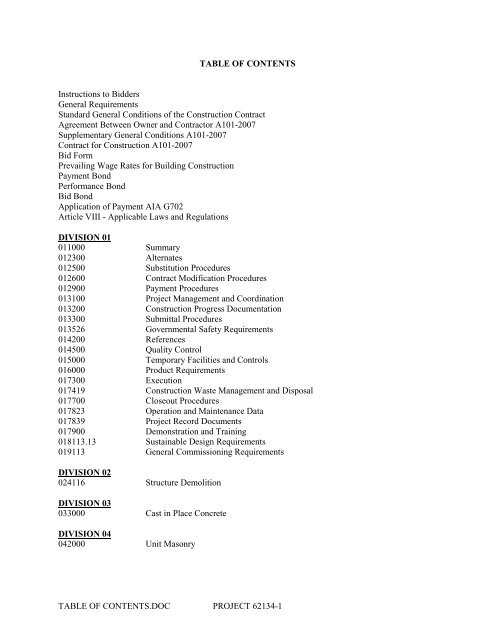 TABLE OF CONTENTS

Instructions to Bidders
General Requirements
Standard General Conditions of the Construction Contract
Agreement Between Owner and Contractor A101-2007
Supplementary General Conditions A101-2007
Contract for Construction A101-2007
Bid Form
Prevailing Wage Rates for Building Construction
Payment Bond
Performance Bond
Bid Bond
Application of Payment AIA G702
Article VIII - Applicable Laws and Regulations

DIVISION 01
011000 Summary
012300 Alternates
012500 Substitution Procedures
012600 Contract Modification Procedures
012900 Payment Procedures
013100 Project Management and Coordination
013200 Construction Progress Documentation
013300 Submittal Procedures
013526 Governmental Safety Requirements
014200 References
014500 Quality Control
015000 Temporary Facilities and Controls
016000 Product Requirements
017300 Execution
017419 Construction Waste Management and Disposal
017700 Closeout Procedures
017823 Operation and Maintenance Data
017839 Project Record Documents
017900 Demonstration and Training
018113.13 Sustainable Design Requirements
019113 General Commissioning Requirements

DIVISION 02
024116 Structure Demolition

DIVISION 03
033000 Cast in Place Concrete

DIVISION 04
042000 Unit Masonry

TABLE OF CONTENTS.DOC PROJECT 62134-1